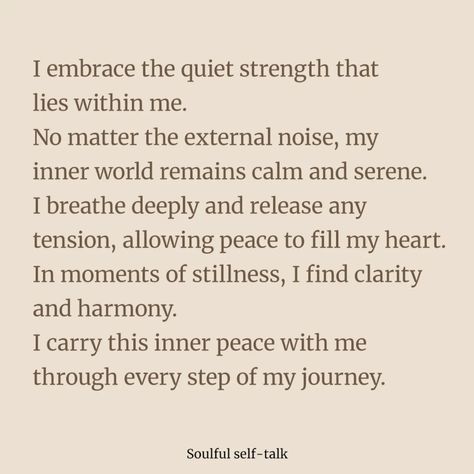 I embrace the quiet strength that lies within me.
No matter the external noise, my inner world remains calm and serene.
I breathe deeply and release any tension, allowing peace to fill my heart.
In moments of stillness, I find clarity and harmony.
I carry this inner peace with me through every step of my journey.

Soulful self-talk